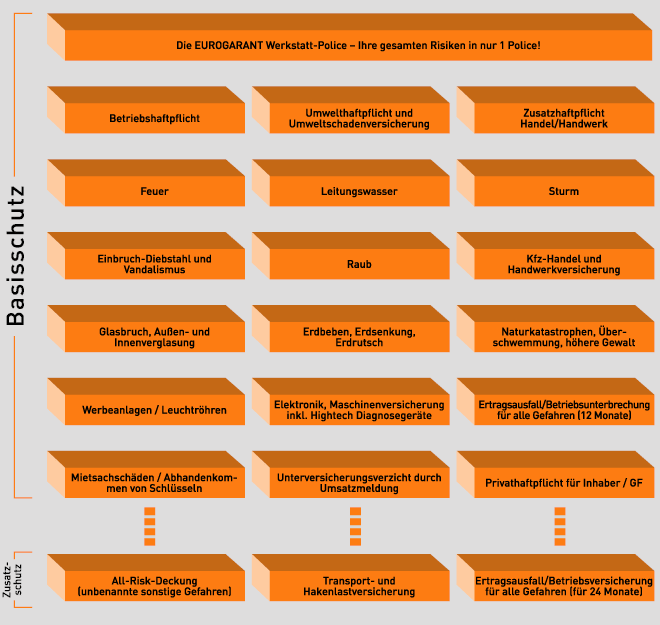 Basisschutz

Die EUROGARANT Werkstatt-Police – Ihre gesamten Risiken in nur 1 Police!

Betriebshaftpflicht

Umwelthaftpflicht und Umweltschadenversicherung

Zusatzhaftpflicht Handel/Handwerk

Feuer

Leitungswasser

Sturm

Einbruch-Diebstahl und Vandalismus

Raub

Kfz-Handel und Handwerkversicherung

Glasbruch, Außen- und Innenverglasung

Erdbeben, Erdsenkung, Erdrutsch

Naturkatastrophen, Überschwemmung, höhere Gewalt

Werbeanlagen / Leuchtröhren

Elektronik, Maschinenversicherung inkl. Hightech Diagnosegeräte

Ertragsausfall/Betriebsunterbrechung für alle Gefahren (12 Monate)

Mietsachschäden / Abhandenkommen von Schlüsseln

Unterversicherungsverzicht durch Umsatzmeldung

Privathaftpflicht für Inhaber / GF

Zusatzschutz

All-Risk-Deckung (unbenannte sonstige Gefahren)

Transport- und Hakenlastversicherung

Ertragsausfall/Betriebsversicherung für alle Gefahren (für 24 Monate)